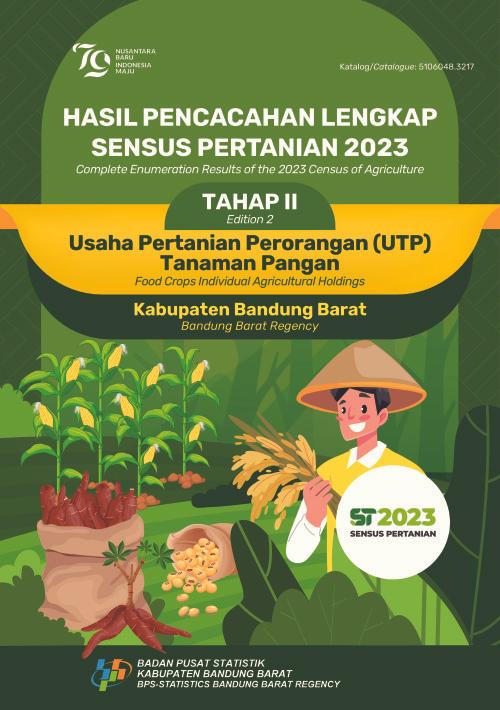 79 NUSANTARA BARU INDONESIA MAJU

Katalog/Catalogue: 5106048.3217

HASIL PENCACAHAN LENGKAP SENSUS PERTANIAN 2023

Complete Enumeration Results of the 2023 Census of Agriculture

TAHAP II

Edition 2

Usaha Pertanian Perorangan (UTP) Tanaman Pangan

Food Crops Individual Agricultural Holdings

Kabupaten Bandung Barat

Bandung Barat Regency

ST2023

SENSUS PERTANIAN

BADAN PUSAT STATISTIK
KABUPATEN BANDUNG BARAT
BPS-STATISTICS BANDUNG BARAT REGENCY